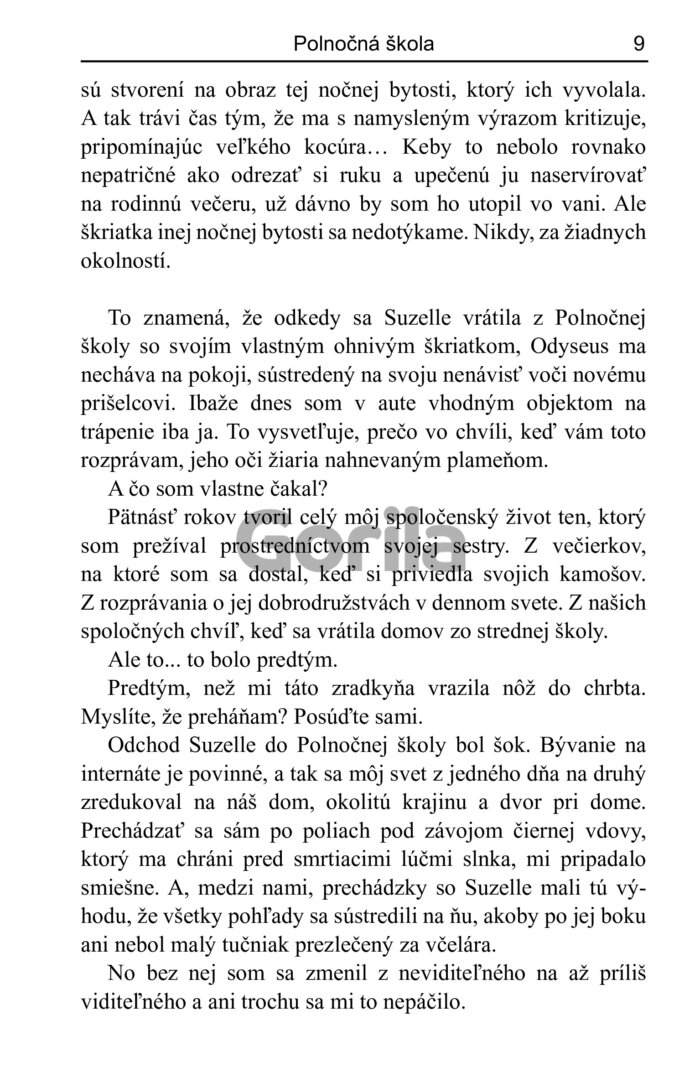 Polnočná škola 9

sú stvorení na obraz tej nočnej bytosti, ktorý ich vyvolala. A tak trávi čas tým, že ma s namysleným výrazom kritizuje, pripomínajúc veľkého kocúra… Keby to nebolo rovnako nepatričné ako odrezať si ruku a upečenú ju naservírovať na rodinnú večeru, už dávno by som ho utopil vo vani. Ale škriatka inej nočnej bytosti sa nedotýkame. Nikdy, za žiadnych okolností.

To znamená, že odkedy sa Suzelle vrátila z Polnočnej školy so svojím vlastným ohnivým škriatkom, Odyseus ma necháva na pokoji, sústredený na svoju nenávisť voči novému prišelcovi. Ibaže dnes som v aute vhodným objektom na trápenie iba ja. To vysvetľuje, prečo vo chvíli, keď vám toto rozprávam, jeho oči žiaria nahnevaným plameňom.

A čo som vlastne čakal?

Pätnásť rokov tvoril celý môj spoločenský život ten, ktorý som prežíval prostredníctvom svojej sestry. Z večierkov, na ktoré som sa dostal, keď si priviedla svojich kamošov. Z rozprávania o jej dobrodružstvách v dennom svete. Z našich spoločných chvíľ, keď sa vrátila domov zo strednej školy.

Ale to... to bolo predtým.

Predtým, než mi táto zradkyňa vrazila nôž do chrbta. Myslíte, že preháňam? Posúďte sami.

Odchod Suzelle do Polnočnej školy bol šok. Bývanie na internáte je povinné, a tak sa môj svet z jedného dňa na druhý zredukoval na náš dom, okolitú krajinu a dvor pri dome. Prechádzať sa sám po poliach pod závojom čiernej vdovy, ktorý ma chráni pred smrtiacimi lúčmi slnka, mi pripadalo smiešne. A, medzi nami, prechádzky so Suzelle mali tú výhodu, že všetky pohľady sa sústredili na ňu, akoby po jej boku ani nebol malý tučniak prezlečený za včelára.

No bez nej som sa zmenil z neviditeľného na až príliš viditeľného a ani trochu sa mi to nepáčilo.

Gorila